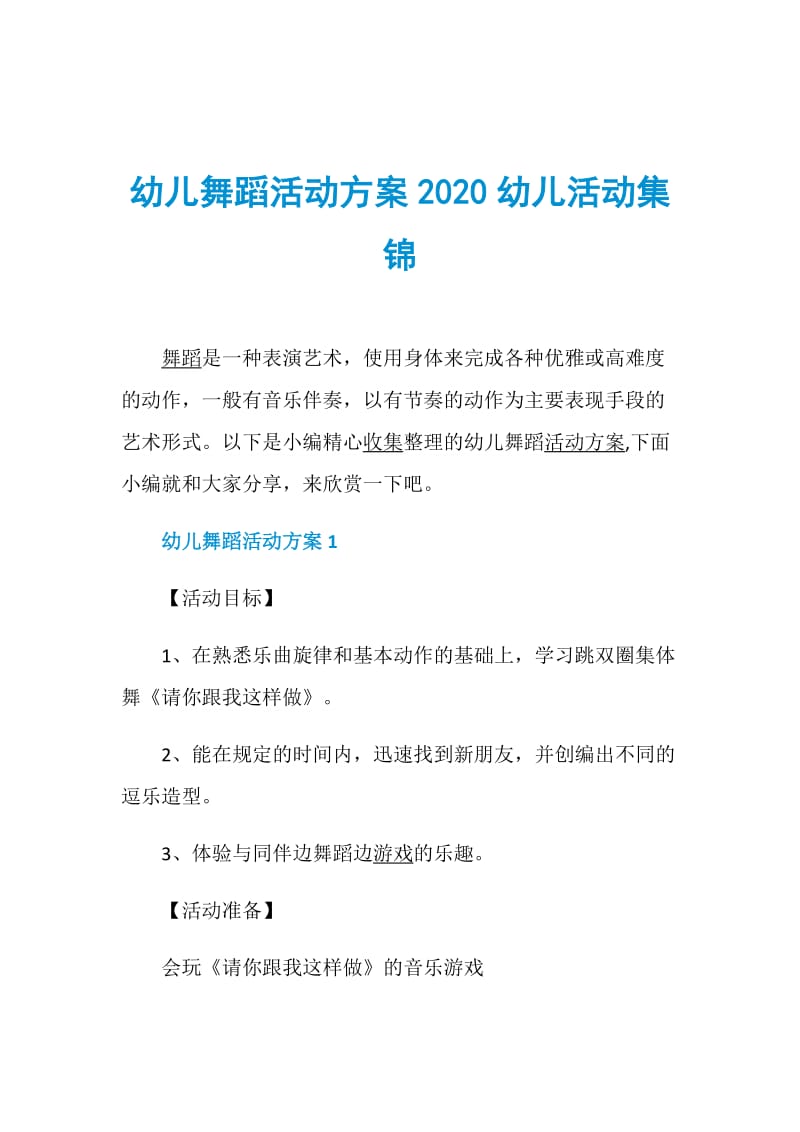 幼儿舞蹈活动方案 2020 幼儿活动集锦

舞蹈是一种表演艺术，使用身体来完成各种优雅或高难度的动作，一般有音乐伴奏，以有节奏的动作为主要表现手段的艺术形式。以下是小编精心收集整理的幼儿舞蹈活动方案,下面小编就和大家分享，来欣赏一下吧。

幼儿舞蹈活动方案 1

【活动目标】

1、在熟悉乐曲旋律和基本动作的基础上，学习跳双圈集体舞《请你跟我这样做》。

2、能在规定的时间内，迅速找到新朋友，并创编出不同的逗乐造型。

3、体验与同伴边舞蹈边游戏的乐趣。

【活动准备】

会玩《请你跟我这样做》的音乐游戏